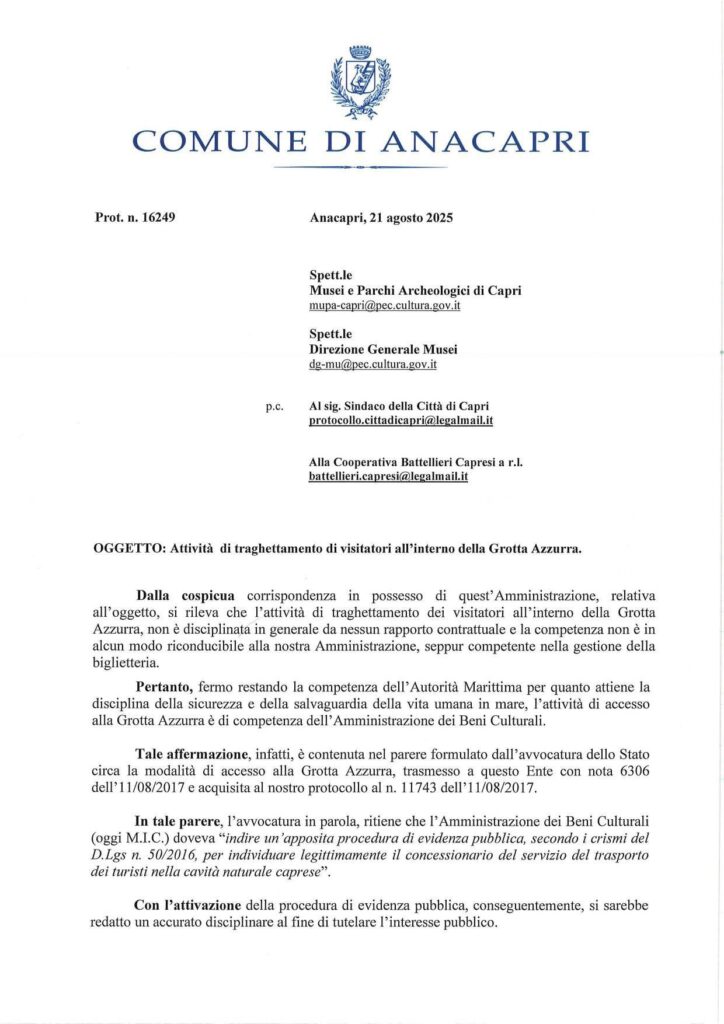 COMUNE DI ANACAPRI

Prot. n. 16249

Anacapri, 21 agosto 2025

Spett.le
Musei e Parchi Archeologici di Capri
mupa-capri@pec.cultura.gov.it

Spett.le
Direzione Generale Musei
dg-mu@pec.cultura.gov.it

p.c.

Al sig. Sindaco della Città di Capri
protocollo.cittadicapri@legalmail.it

Alla Cooperativa Battellieri Capresi a r.l.
battellieri.capresi@legalmail.it

OGGETTO: Attività di traghettamento di visitatori all'interno della Grotta Azzurra.

Dalla cospicua corrispondenza in possesso di quest'Amministrazione, relativa all'oggetto, si rileva che l'attività di traghettamento dei visitatori all'interno della Grotta Azzurra, non è disciplinata in generale da nessun rapporto contrattuale e la competenza non è in alcun modo riconducibile alla nostra Amministrazione, seppur competente nella gestione della biglietteria.

Pertanto, fermo restando la competenza dell'Autorità Marittima per quanto attiene la disciplina della sicurezza e della salvaguardia della vita umana in mare, l'attività di accesso alla Grotta Azzurra è di competenza dell'Amministrazione dei Beni Culturali.

Tale affermazione, infatti, è contenuta nel parere formulato dall'avvocatura dello Stato circa la modalità di accesso alla Grotta Azzurra, trasmesso a questo Ente con nota 6306 dell'11/08/2017 e acquisita al nostro protocollo al n. 11743 dell'11/08/2017.

In tale parere, l'avvocatura in parola, ritiene che l'Amministrazione dei Beni Culturali (oggi M.I.C.) doveva "indire un'apposita procedura di evidenza pubblica, secondo i crismi del D.Lgs n. 50/2016, per individuare legittimamente il concessionario del servizio del trasporto dei turisti nella cavità naturale caprese".

Con l'attivazione della procedura di evidenza pubblica, conseguentemente, si sarebbe redatto un accurato disciplinare al fine di tutelare l'interesse pubblico.